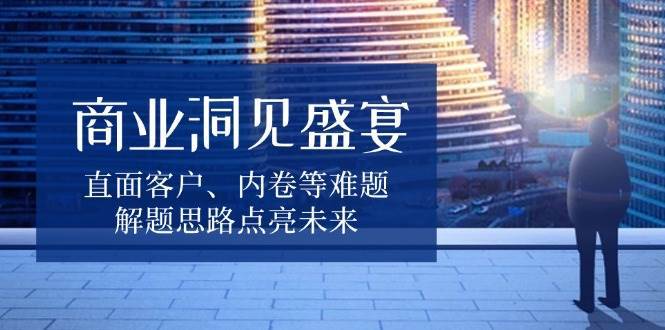 商业洞见盛宴

直面客户、内卷等难题
解题思路点亮未来